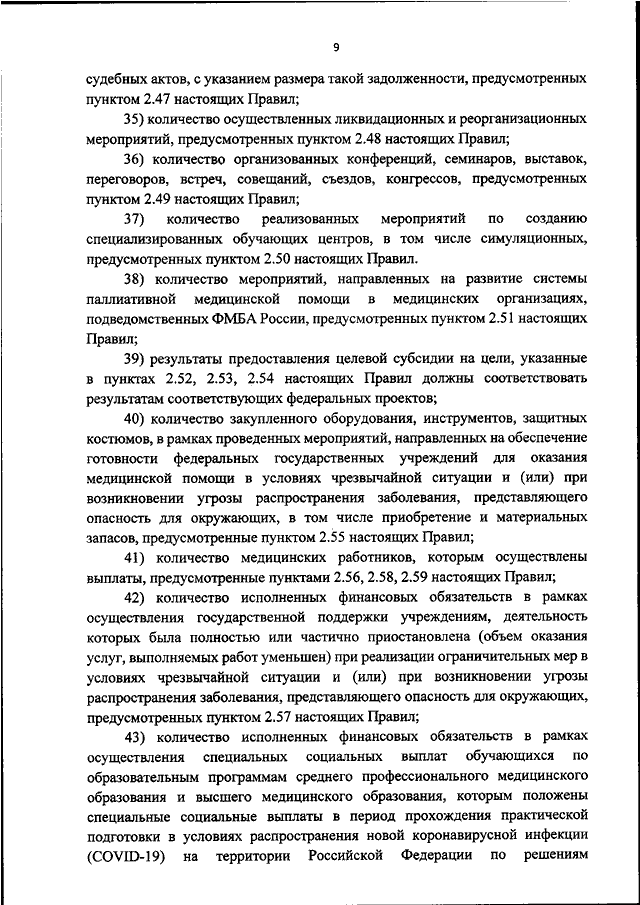 9

судебных актов, с указанием размера такой задолженности, предусмотренных пунктом 2.47 настоящих Правил;

35) количество осуществленных ликвидационных и реорганизационных мероприятий, предусмотренных пунктом 2.48 настоящих Правил;

36) количество организованных конференций, семинаров, выставок, переговоров, встреч, совещаний, съездов, конгрессов, предусмотренных пунктом 2.49 настоящих Правил;

37) количество реализованных мероприятий по созданию специализированных обучающих центров, в том числе симуляционных, предусмотренных пунктом 2.50 настоящих Правил.

38) количество мероприятий, направленных на развитие системы паллиативной медицинской помощи в медицинских организациях, подведомственных ФМБА России, предусмотренных пунктом 2.51 настоящих Правил;

39) результаты предоставления целевой субсидии на цели, указанные в пунктах 2.52, 2.53, 2.54 настоящих Правил должны соответствовать результатам соответствующих федеральных проектов;

40) количество закупленного оборудования, инструментов, защитных костюмов, в рамках проведенных мероприятий, направленных на обеспечение готовности федеральных государственных учреждений для оказания медицинской помощи в условиях чрезвычайной ситуации и (или) при возникновении угрозы распространения заболевания, представляющего опасность для окружающих, в том числе приобретение и материальных запасов, предусмотренные пунктом 2.55 настоящих Правил;

41) количество медицинских работников, которым осуществлены выплаты, предусмотренные пунктами 2.56, 2.58, 2.59 настоящих Правил;

42) количество исполненных финансовых обязательств в рамках осуществления государственной поддержки учреждениям, деятельность которых была полностью или частично приостановлена (объем оказания услуг, выполняемых работ уменьшен) при реализации ограничительных мер в условиях чрезвычайной ситуации и (или) при возникновении угрозы распространения заболевания, представляющего опасность для окружающих, предусмотренных пунктом 2.57 настоящих Правил;

43) количество исполненных финансовых обязательств в рамках осуществления специальных социальных выплат обучающихся по образовательным программам среднего профессионального медицинского образования и высшего медицинского образования, которым положены специальные социальные выплаты в период прохождения практической подготовки в условиях распространения новой коронавирусной инфекции (COVID-19) на территории Российской Федерации по решениям